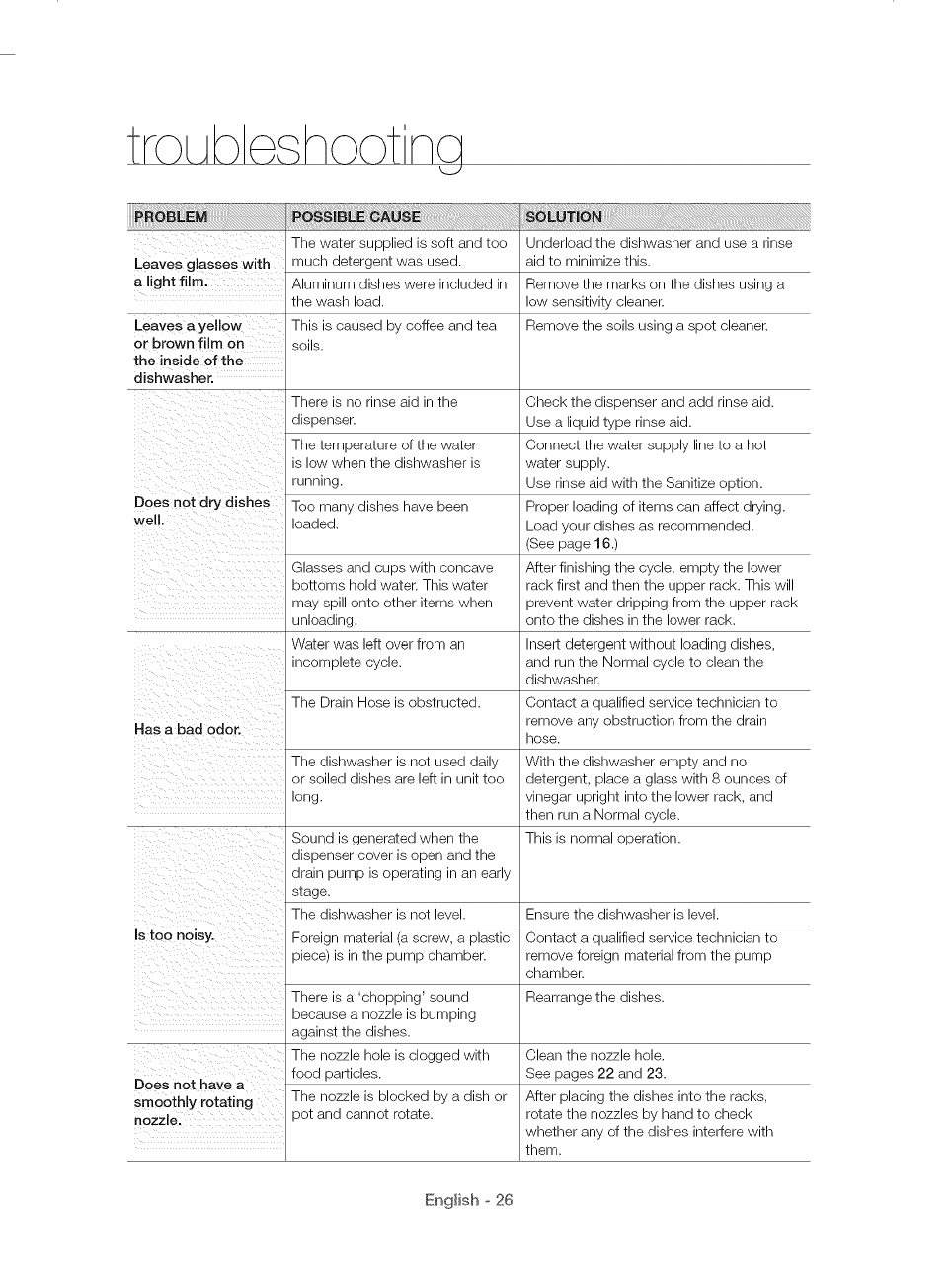 troubleshooting

| PROBLEM | POSSIBLE CAUSE | SOLUTION |
|---|---|---|
| Leaves glasses with a light film. | The water supplied is soft and too much detergent was used. | Underload the dishwasher and use a rinse aid to minimize this. |
| | Aluminum dishes were included in the wash load. | Remove the marks on the dishes using a low sensitivity cleaner. |
| Leaves a yellow or brown film on the inside of the dishwasher. | This is caused by coffee and tea soils. | Remove the soils using a spot cleaner. |
| Does not dry dishes well. | There is no rinse aid in the dispenser. | Check the dispenser and add rinse aid. Use a liquid type rinse aid. |
| | The temperature of the water is low when the dishwasher is running. | Connect the water supply line to a hot water supply. Use rinse aid with the Sanitize option. |
| | Too many dishes have been loaded. | Proper loading of items can affect drying. Load your dishes as recommended. (See page 16.) |
| | Glasses and cups with concave bottoms hold water. This water may spill onto other items when unloading. | After finishing the cycle, empty the lower rack first and then the upper rack. This will prevent water dripping from the upper rack onto the dishes in the lower rack. |
| Has a bad odor. | Water was left over from an incomplete cycle. | Insert detergent without loading dishes, and run the Normal cycle to clean the dishwasher. |
| | The Drain Hose is obstructed. | Contact a qualified service technician to remove any obstruction from the drain hose. |
| | The dishwasher is not used daily or soiled dishes are left in unit too long. | With the dishwasher empty and no detergent, place a glass with 8 ounces of vinegar upright into the lower rack, and then run a Normal cycle. |
| Is too noisy. | Sound is generated when the dispenser cover is open and the drain pump is operating in an early stage. | This is normal operation. |
| | The dishwasher is not level. | Ensure the dishwasher is level. |
| | Foreign material (a screw, a plastic piece) is in the pump chamber. | Contact a qualified service technician to remove foreign material from the pump chamber. |
| | There is a 'chopping' sound because a nozzle is bumping against the dishes. | Rearrange the dishes. |
| Does not have a smoothly rotating nozzle. | The nozzle hole is clogged with food particles. | Clean the nozzle hole. See pages 22 and 23. |
| | The nozzle is blocked by a dish or pot and cannot rotate. | After placing the dishes into the racks, rotate the nozzles by hand to check whether any of the dishes interfere with them. |

English - 26